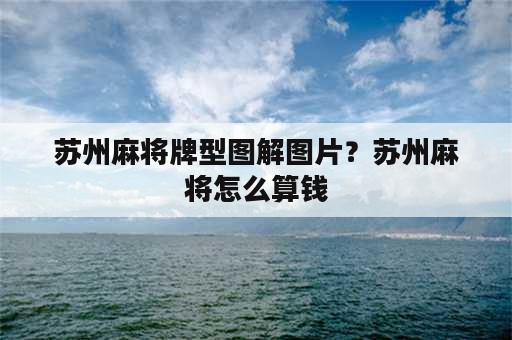 苏州麻将牌型图解图片？苏州麻将怎么算钱